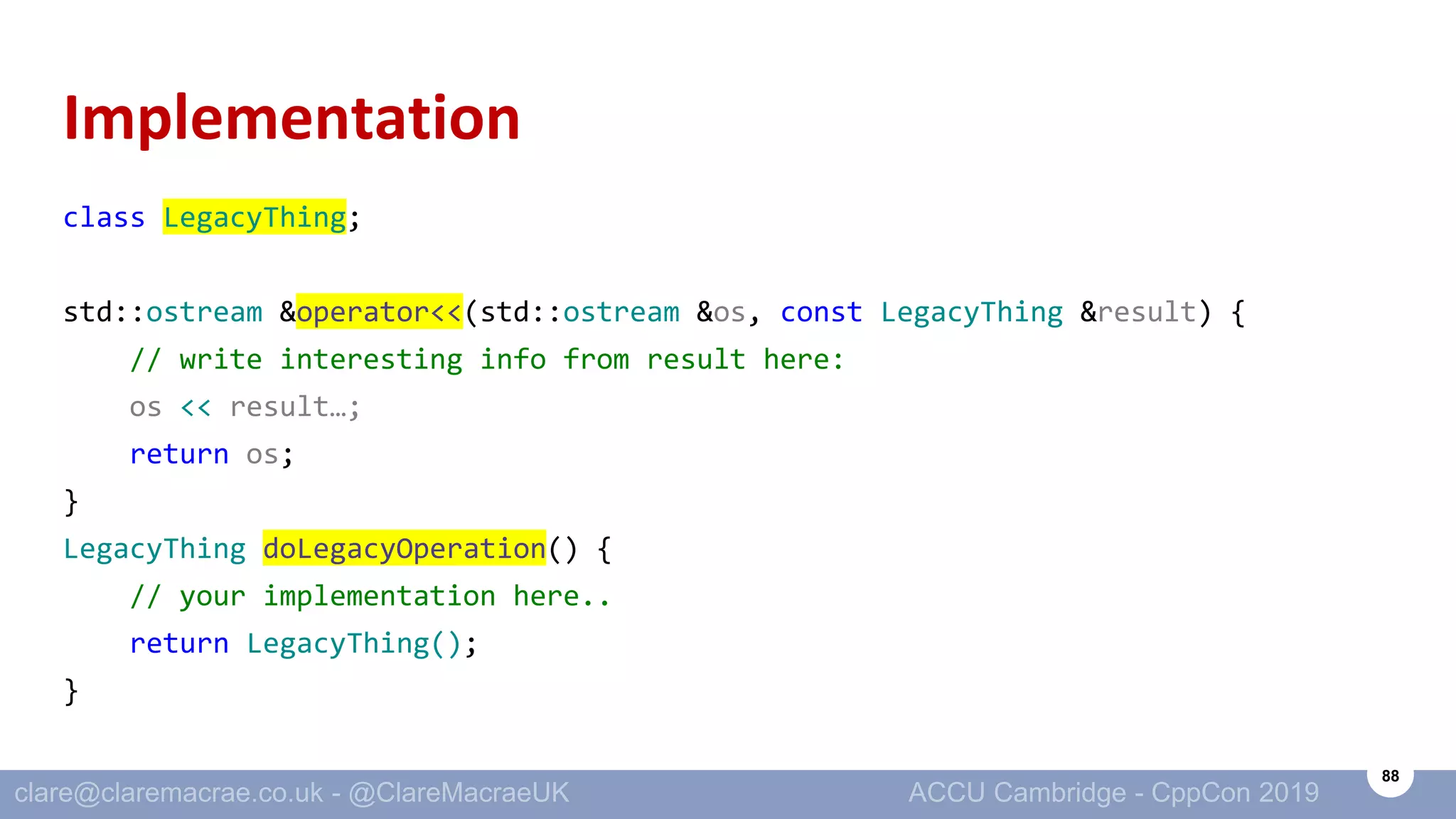 Implementation

class LegacyThing;

std::ostream &operator<<(std::ostream &os, const LegacyThing &result) {
    // write interesting info from result here:
    os << result…;
    return os;
}
LegacyThing doLegacyOperation() {
    // your implementation here..
    return LegacyThing();
}

clare@claremacrae.co.uk - @ClareMacraeUK

ACCU Cambridge - CppCon 2019

88